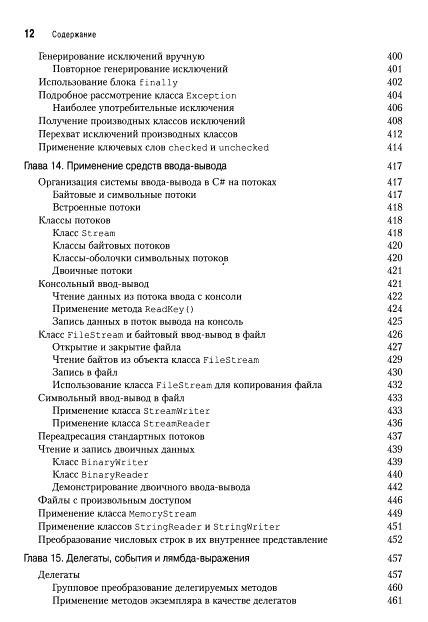 12 Содержание

Генерирование исключений вручную 400
Повторное генерирование исключений 401
Использование блока finally 402
Подробное рассмотрение класса Exception 404
Наиболее употребительные исключения 406
Получение производных классов исключений 408
Перехват исключений производных классов 412
Применение ключевых слов checked и unchecked 414

Глава 14. Применение средств ввода-вывода 417
Организация системы ввода-вывода в C# на потоках 417
Байтовые и символьные потоки 417
Встроенные потоки 418
Классы потоков 418
Класс Stream 418
Классы байтовых потоков 420
Классы-оболочки символьных потоков 420
Двоичные потоки 421
Консольный ввод-вывод 421
Чтение данных из потока ввода с консоли 422
Применение метода ReadKey() 424
Запись данных в поток вывода на консоль 425
Класс FileStream и байтовый ввод-вывод в файл 426
Открытие и закрытие файла 427
Чтение байтов из объекта класса FileStream 429
Запись в файл 430
Использование класса FileStream для копирования файла 432
Символьный ввод-вывод в файл 433
Применение класса StreamWriter 433
Применение класса StreamReader 436
Переадресация стандартных потоков 437
Чтение и запись двоичных данных 439
Класс BinaryWriter 439
Класс BinaryReader 440
Демонстрирование двоичного ввода-вывода 442
Файлы с произвольным доступом 446
Применение класса MemoryStream 449
Применение классов StringReader и StringWriter 451
Преобразование числовых строк в их внутреннее представление 452

Глава 15. Делегаты, события и лямбда-выражения 457
Делегаты 457
Групповое преобразование делегируемых методов 460
Применение методов экземпляра в качестве делегатов 461